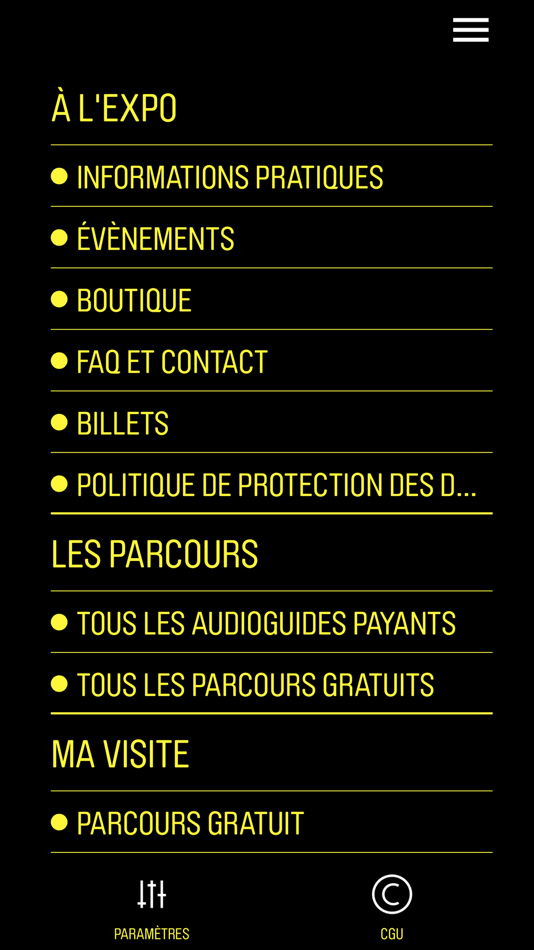 À L'EXPO

INFORMATIONS PRATIQUES

ÉVÈNEMENTS

BOUTIQUE

FAQ ET CONTACT

BILLETS

POLITIQUE DE PROTECTION DES D...

LES PARCOURS

TOUS LES AUDIOGUIDES PAYANTS

TOUS LES PARCOURS GRATUITS

MA VISITE

PARCOURS GRATUIT

PARAMÈTRES

CGU